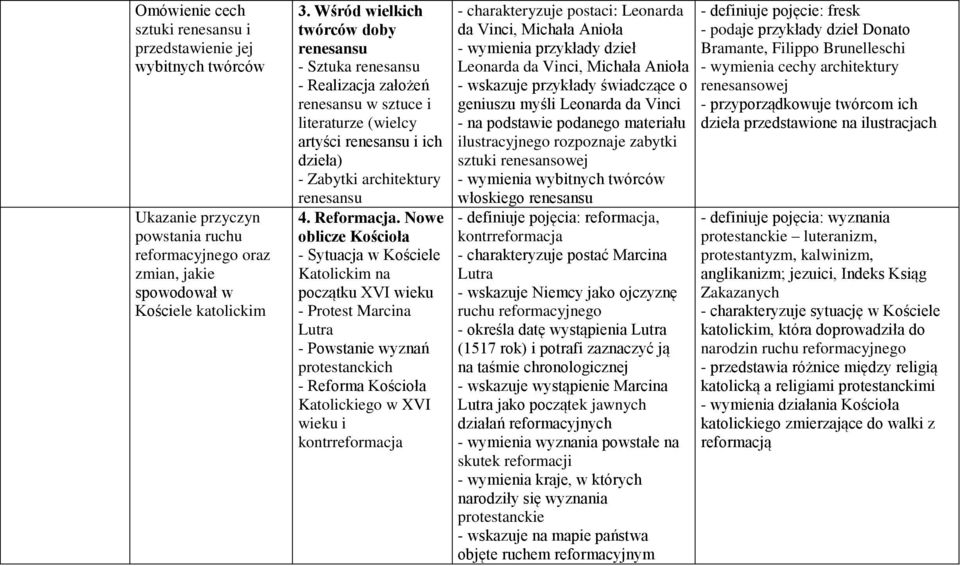 | | | | | |
|---|---|---|---|---|
| | Omówienie cech sztuki renesansu i przedstawienie jej wybitnych twórców | **3. Wśród wielkich twórców doby renesansu** - Sztuka renesansu - Realizacja założeń renesansu w sztuce i literaturze (wielcy artyści renesansu i ich dzieła) - Zabytki architektury renesansu | - charakteryzuje postaci: Leonarda da Vinci, Michała Anioła - wymienia przykłady dzieł Leonarda da Vinci, Michała Anioła - wskazuje przykłady świadczące o geniuszu myśli Leonarda da Vinci - na podstawie podanego materiału ilustracyjnego rozpoznaje zabytki sztuki renesansowej - wymienia wybitnych twórców włoskiego renesansu | - definiuje pojęcie: fresk - podaje przykłady dzieł Donato Bramante, Filippo Brunelleschi - wymienia cechy architektury renesansowej - przyporządkowuje twórcom ich dzieła przedstawione na ilustracjach |
| | Ukazanie przyczyn powstania ruchu reformacyjnego oraz zmian, jakie spowodował w Kościele katolickim | **4. Reformacja. Nowe oblicze Kościoła** - Sytuacja w Kościele Katolickim na początku XVI wieku - Protest Marcina Lutra - Powstanie wyznań protestanckich - Reforma Kościoła Katolickiego w XVI wieku i kontrreformacja | - definiuje pojęcia: reformacja, kontrreformacja - charakteryzuje postać Marcina Lutra - wskazuje Niemcy jako ojczyznę ruchu reformacyjnego - określa datę wystąpienia Lutra (1517 rok) i potrafi zaznaczyć ją na taśmie chronologicznej - wskazuje wystąpienie Marcina Lutra jako początek jawnych działań reformacyjnych - wymienia wyznania powstałe na skutek reformacji - wymienia kraje, w których narodziły się wyznania protestanckie - wskazuje na mapie państwa objęte ruchem reformacyjnym | - definiuje pojęcia: wyznania protestanckie – luteranizm, protestantyzm, kalwinizm, anglikanizm; jezuici, Indeks Ksiąg Zakazanych - charakteryzuje sytuację w Kościele katolickim, która doprowadziła do narodzin ruchu reformacyjnego - przedstawia różnice między religią katolicką a religiami protestanckimi - wymienia działania Kościoła katolickiego zmierzające do walki z reformacją |